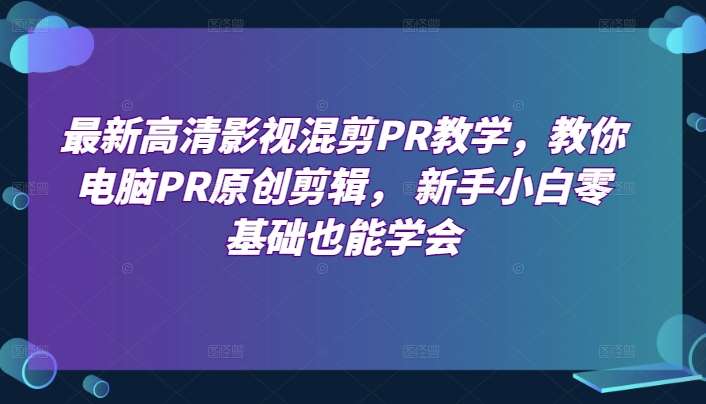 最新高清影视混剪PR教学，教你电脑PR原创剪辑，新手小白零基础也能学会